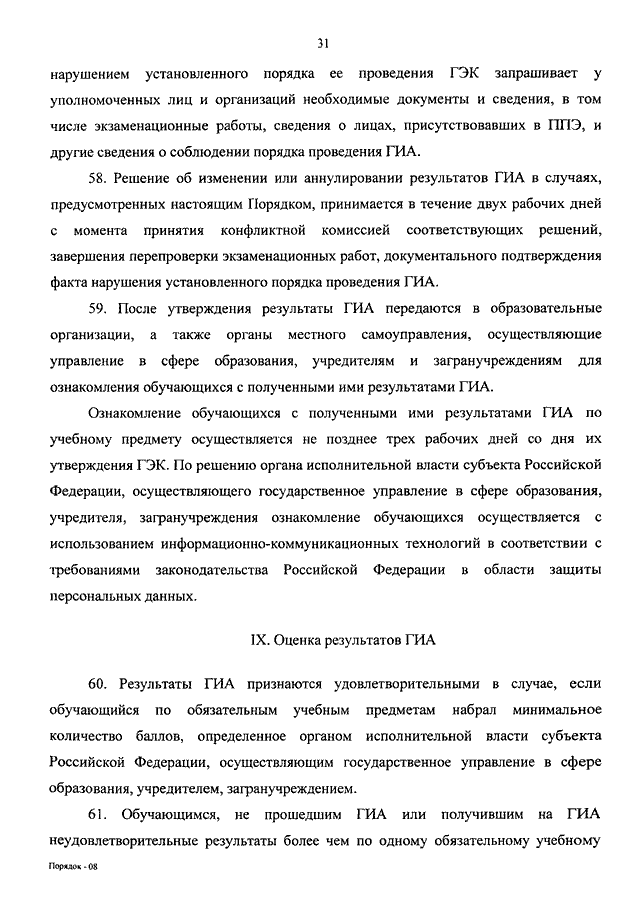 31

нарушением установленного порядка ее проведения ГЭК запрашивает у уполномоченных лиц и организаций необходимые документы и сведения, в том числе экзаменационные работы, сведения о лицах, присутствовавших в ППЭ, и другие сведения о соблюдении порядка проведения ГИА.

58. Решение об изменении или аннулировании результатов ГИА в случаях, предусмотренных настоящим Порядком, принимается в течение двух рабочих дней с момента принятия конфликтной комиссией соответствующих решений, завершения перепроверки экзаменационных работ, документального подтверждения факта нарушения установленного порядка проведения ГИА.

59. После утверждения результаты ГИА передаются в образовательные организации, а также органы местного самоуправления, осуществляющие управление в сфере образования, учредителям и загранучреждениям для ознакомления обучающихся с полученными ими результатами ГИА.

Ознакомление обучающихся с полученными ими результатами ГИА по учебному предмету осуществляется не позднее трех рабочих дней со дня их утверждения ГЭК. По решению органа исполнительной власти субъекта Российской Федерации, осуществляющего государственное управление в сфере образования, учредителя, загранучреждения ознакомление обучающихся осуществляется с использованием информационно-коммуникационных технологий в соответствии с требованиями законодательства Российской Федерации в области защиты персональных данных.

IX. Оценка результатов ГИА

60. Результаты ГИА признаются удовлетворительными в случае, если обучающийся по обязательным учебным предметам набрал минимальное количество баллов, определенное органом исполнительной власти субъекта Российской Федерации, осуществляющим государственное управление в сфере образования, учредителем, загранучреждением.

61. Обучающимся, не прошедшим ГИА или получившим на ГИА неудовлетворительные результаты более чем по одному обязательному учебному

Порядок - 08